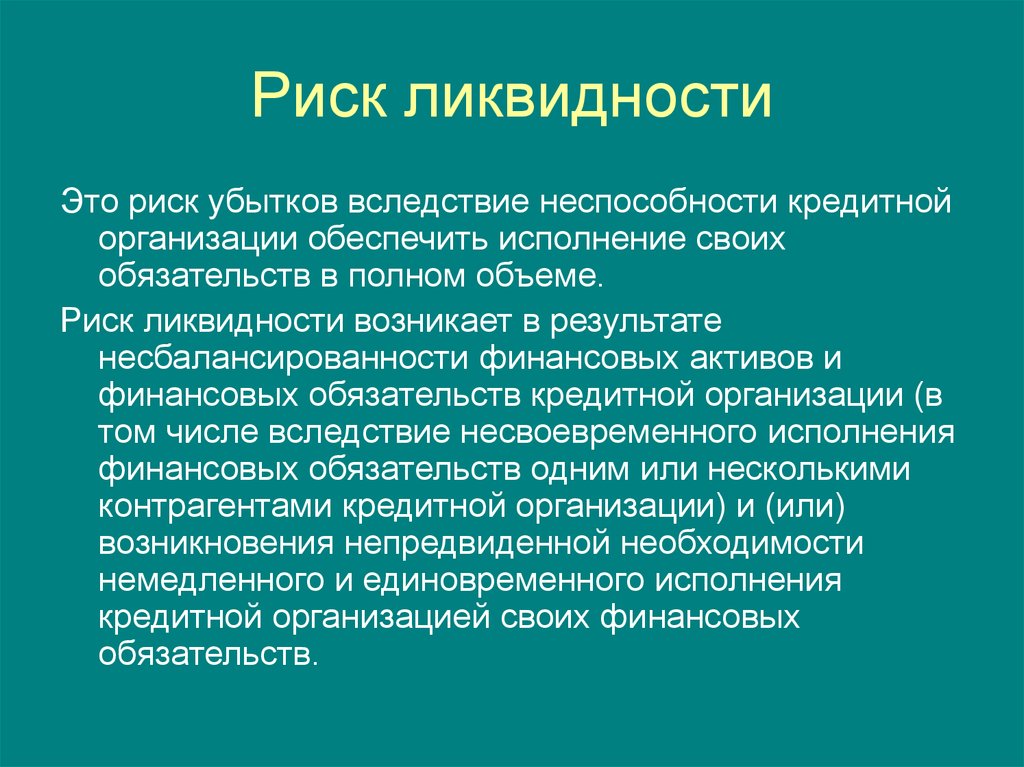 Риск ликвидности

Это риск убытков вследствие неспособности кредитной организации обеспечить исполнение своих обязательств в полном объеме.

Риск ликвидности возникает в результате несбалансированности финансовых активов и финансовых обязательств кредитной организации (в том числе вследствие несвоевременного исполнения финансовых обязательств одним или несколькими контрагентами кредитной организации) и (или) возникновения непредвиденной необходимости немедленного и единовременного исполнения кредитной организацией своих финансовых обязательств.